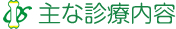 主な診療内容